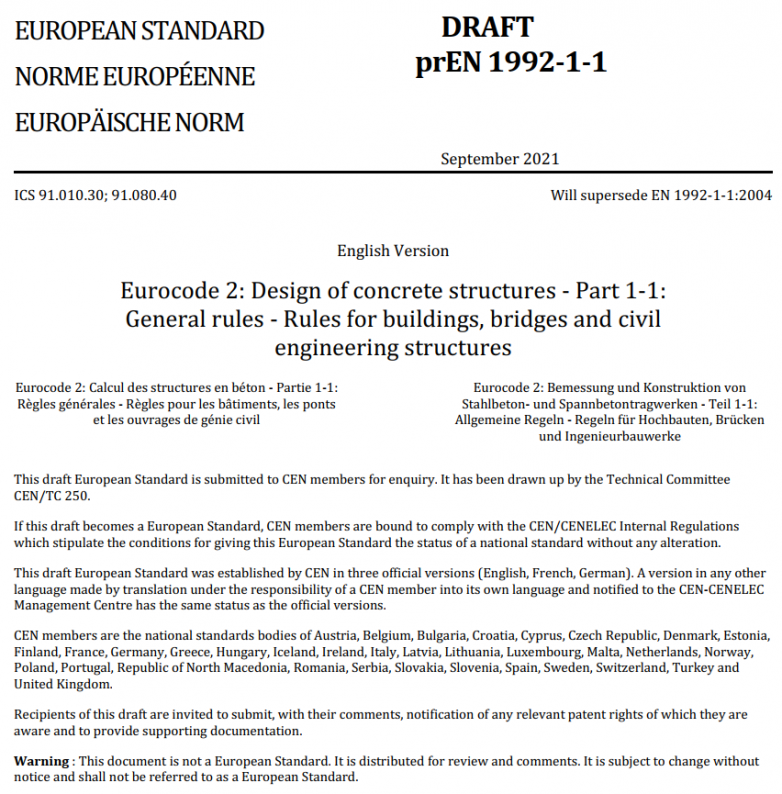 EUROPEAN STANDARD
NORME EUROPÉENNE
EUROPÄISCHE NORM

DRAFT
prEN 1992-1-1

September 2021

ICS 91.010.30; 91.080.40

Will supersede EN 1992-1-1:2004

English Version

Eurocode 2: Design of concrete structures - Part 1-1: General rules - Rules for buildings, bridges and civil engineering structures

Eurocode 2: Calcul des structures en béton - Partie 1-1: Règles générales - Règles pour les bâtiments, les ponts et les ouvrages de génie civil

Eurocode 2: Bemessung und Konstruktion von Stahlbeton- und Spannbetontragwerken - Teil 1-1: Allgemeine Regeln - Regeln für Hochbauten, Brücken und Ingenieurbauwerke

This draft European Standard is submitted to CEN members for enquiry. It has been drawn up by the Technical Committee CEN/TC 250.

If this draft becomes a European Standard, CEN members are bound to comply with the CEN/CENELEC Internal Regulations which stipulate the conditions for giving this European Standard the status of a national standard without any alteration.

This draft European Standard was established by CEN in three official versions (English, French, German). A version in any other language made by translation under the responsibility of a CEN member into its own language and notified to the CEN-CENELEC Management Centre has the same status as the official versions.

CEN members are the national standards bodies of Austria, Belgium, Bulgaria, Croatia, Cyprus, Czech Republic, Denmark, Estonia, Finland, France, Germany, Greece, Hungary, Iceland, Ireland, Italy, Latvia, Lithuania, Luxembourg, Malta, Netherlands, Norway, Poland, Portugal, Republic of North Macedonia, Romania, Serbia, Slovakia, Slovenia, Spain, Sweden, Switzerland, Turkey and United Kingdom.

Recipients of this draft are invited to submit, with their comments, notification of any relevant patent rights of which they are aware and to provide supporting documentation.

Warning : This document is not a European Standard. It is distributed for review and comments. It is subject to change without notice and shall not be referred to as a European Standard.